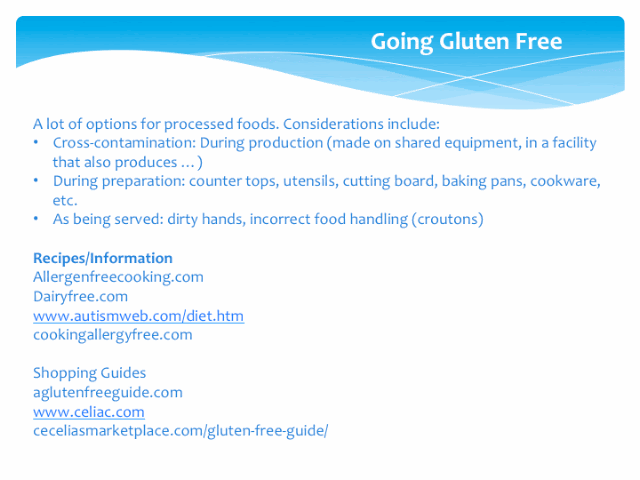 Going Gluten Free

A lot of options for processed foods. Considerations include:
• Cross-contamination: During production (made on shared equipment, in a facility that also produces … )
• During preparation: counter tops, utensils, cutting board, baking pans, cookware, etc.
• As being served: dirty hands, incorrect food handling (croutons)

Recipes/Information
Allergenfreecooking.com
Dairyfree.com
www.autismweb.com/diet.htm
cookingallergyfree.com

Shopping Guides
aglutenfreeguide.com
www.celiac.com
ceceliasmarketplace.com/gluten-free-guide/